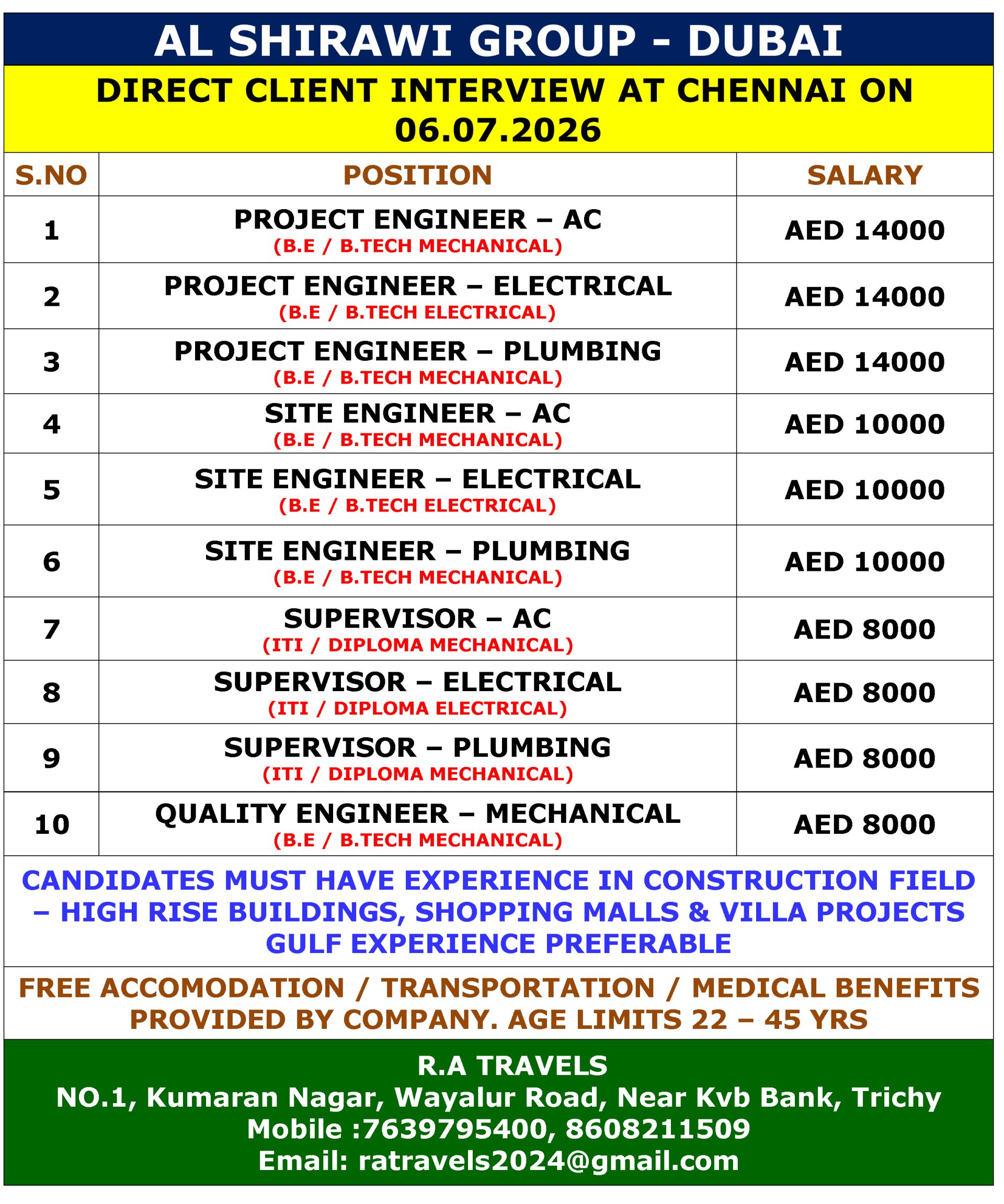 AL SHIRAWI GROUP - DUBAI

DIRECT CLIENT INTERVIEW AT CHENNAI ON 06.07.2026

| S.NO | POSITION | SALARY |
|---|---|---|
| 1 | PROJECT ENGINEER – AC (B.E / B.TECH MECHANICAL) | AED 14000 |
| 2 | PROJECT ENGINEER – ELECTRICAL (B.E / B.TECH ELECTRICAL) | AED 14000 |
| 3 | PROJECT ENGINEER – PLUMBING (B.E / B.TECH MECHANICAL) | AED 14000 |
| 4 | SITE ENGINEER – AC (B.E / B.TECH MECHANICAL) | AED 10000 |
| 5 | SITE ENGINEER – ELECTRICAL (B.E / B.TECH ELECTRICAL) | AED 10000 |
| 6 | SITE ENGINEER – PLUMBING (B.E / B.TECH MECHANICAL) | AED 10000 |
| 7 | SUPERVISOR – AC (ITI / DIPLOMA MECHANICAL) | AED 8000 |
| 8 | SUPERVISOR – ELECTRICAL (ITI / DIPLOMA ELECTRICAL) | AED 8000 |
| 9 | SUPERVISOR – PLUMBING (ITI / DIPLOMA MECHANICAL) | AED 8000 |
| 10 | QUALITY ENGINEER – MECHANICAL (B.E / B.TECH MECHANICAL) | AED 8000 |

CANDIDATES MUST HAVE EXPERIENCE IN CONSTRUCTION FIELD – HIGH RISE BUILDINGS, SHOPPING MALLS & VILLA PROJECTS GULF EXPERIENCE PREFERABLE

FREE ACCOMODATION / TRANSPORTATION / MEDICAL BENEFITS PROVIDED BY COMPANY. AGE LIMITS 22 – 45 YRS

R.A TRAVELS
NO.1, Kumaran Nagar, Wayalur Road, Near Kvb Bank, Trichy
Mobile :7639795400, 8608211509
Email: ratravels2024@gmail.com